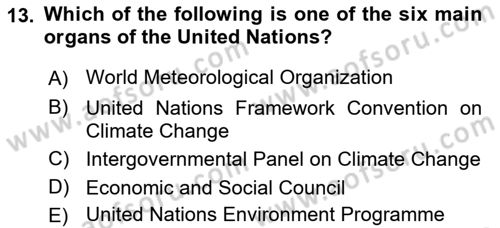 13. Which of the following is one of the six main organs of the United Nations?

A) World Meteorological Organization
B) United Nations Framework Convention on Climate Change
C) Intergovernmental Panel on Climate Change
D) Economic and Social Council
E) United Nations Environment Programme

www.aofsoru.com